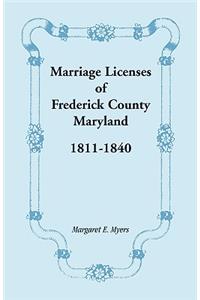 Marriage Licenses
of
Frederick County
Maryland

1811-1840

Margaret E. Myers